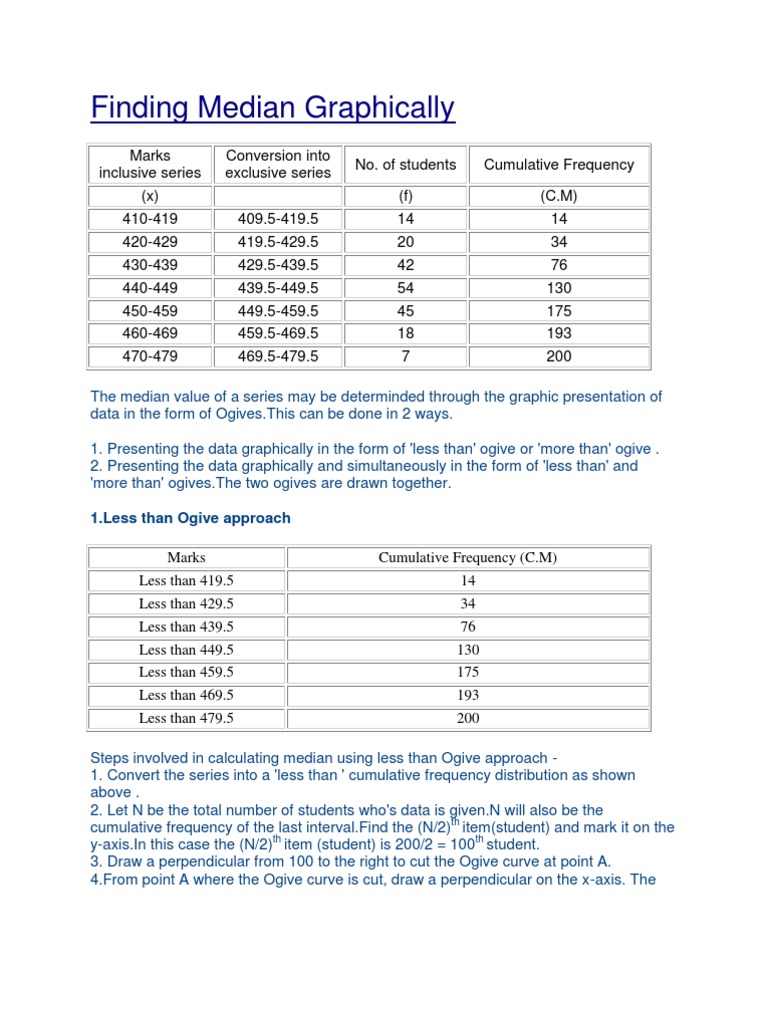 Finding Median Graphically

| Marks inclusive series | Conversion into exclusive series | No. of students | Cumulative Frequency |
|---|---|---|---|
| (x) | | (f) | (C.M) |
| 410-419 | 409.5-419.5 | 14 | 14 |
| 420-429 | 419.5-429.5 | 20 | 34 |
| 430-439 | 429.5-439.5 | 42 | 76 |
| 440-449 | 439.5-449.5 | 54 | 130 |
| 450-459 | 449.5-459.5 | 45 | 175 |
| 460-469 | 459.5-469.5 | 18 | 193 |
| 470-479 | 469.5-479.5 | 7 | 200 |

The median value of a series may be determinded through the graphic presentation of data in the form of Ogives.This can be done in 2 ways.

1. Presenting the data graphically in the form of 'less than' ogive or 'more than' ogive .
2. Presenting the data graphically and simultaneously in the form of 'less than' and 'more than' ogives.The two ogives are drawn together.

1.Less than Ogive approach

| Marks | Cumulative Frequency (C.M) |
|---|---|
| Less than 419.5 | 14 |
| Less than 429.5 | 34 |
| Less than 439.5 | 76 |
| Less than 449.5 | 130 |
| Less than 459.5 | 175 |
| Less than 469.5 | 193 |
| Less than 479.5 | 200 |

Steps involved in calculating median using less than Ogive approach -
1. Convert the series into a 'less than ' cumulative frequency distribution as shown above .
2. Let N be the total number of students who's data is given.N will also be the cumulative frequency of the last interval.Find the $(N/2)^{th}$ item(student) and mark it on the y-axis.In this case the $(N/2)^{th}$ item (student) is 200/2 = $100^{th}$ student.
3. Draw a perpendicular from 100 to the right to cut the Ogive curve at point A.
4.From point A where the Ogive curve is cut, draw a perpendicular on the x-axis. The